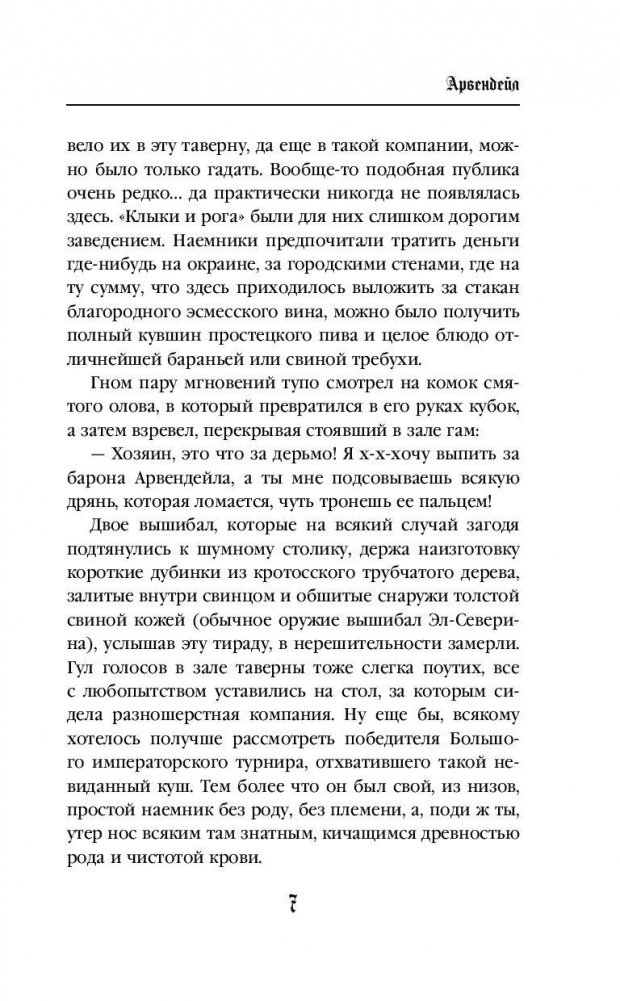 Арвендейл

вело их в эту таверну, да еще в такой компании, можно было только гадать. Вообще-то подобная публика очень редко... да практически никогда не появлялась здесь. «Клыки и рога» были для них слишком дорогим заведением. Наемники предпочитали тратить деньги где-нибудь на окраине, за городскими стенами, где на ту сумму, что здесь приходилось выложить за стакан благородного эсмесского вина, можно было получить полный кувшин простецкого пива и целое блюдо отличнейшей бараньей или свиной требухи.

Гном пару мгновений тупо смотрел на комок смятого олова, в который превратился в его руках кубок, а затем взревел, перекрывая стоявший в зале гам:

— Хозяин, это что за дерьмо! Я х-х-хочу выпить за барона Арвендейла, а ты мне подсовываешь всякую дрянь, которая ломается, чуть тронешь ее пальцем!

Двое вышибал, которые на всякий случай загодя подтянулись к шумному столику, держа наизготовку короткие дубинки из кротосского трубчатого дерева, залитые внутри свинцом и обшитые снаружи толстой свиной кожей (обычное оружие вышибал Эл-Северина), услышав эту тираду, в нерешительности замерли. Гул голосов в зале таверны тоже слегка поутих, все с любопытством уставились на стол, за которым сидела разношерстная компания. Ну еще бы, всякому хотелось получше рассмотреть победителя Большого императорского турнира, отхватившего такой невиданный куш. Тем более что он был свой, из низов, простой наемник без роду, без племени, а, поди ж ты, утер нос всяким там знатным, кичащимся древностью рода и чистотой крови.

7